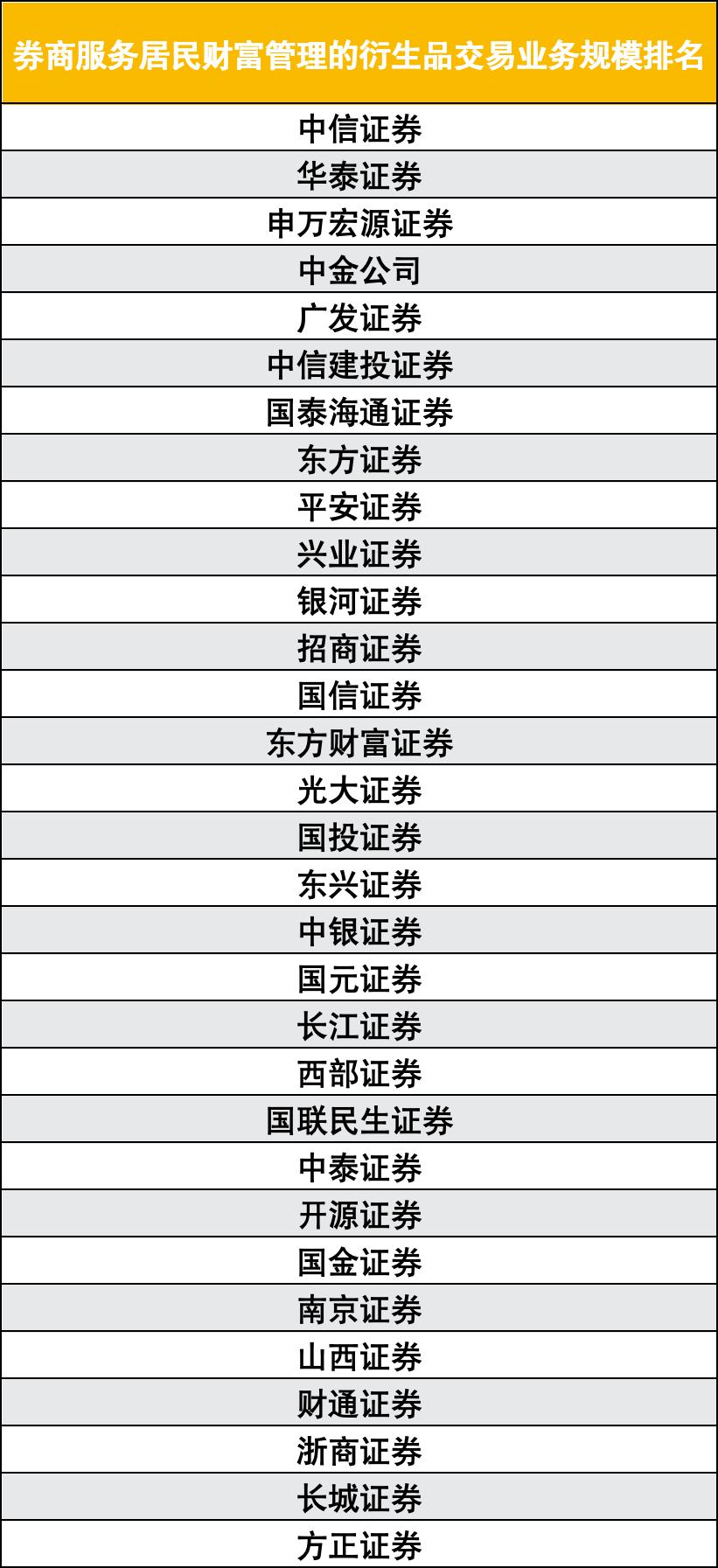 | 券商服务居民财富管理的衍生品交易业务规模排名 |
|---|
| 中信证券 |
| 华泰证券 |
| 申万宏源证券 |
| 中金公司 |
| 广发证券 |
| 中信建投证券 |
| 国泰海通证券 |
| 东方证券 |
| 平安证券 |
| 兴业证券 |
| 银河证券 |
| 招商证券 |
| 国信证券 |
| 东方财富证券 |
| 光大证券 |
| 国投证券 |
| 东兴证券 |
| 中银证券 |
| 国元证券 |
| 长江证券 |
| 西部证券 |
| 国联民生证券 |
| 中泰证券 |
| 开源证券 |
| 国金证券 |
| 南京证券 |
| 山西证券 |
| 财通证券 |
| 浙商证券 |
| 长城证券 |
| 方正证券 |